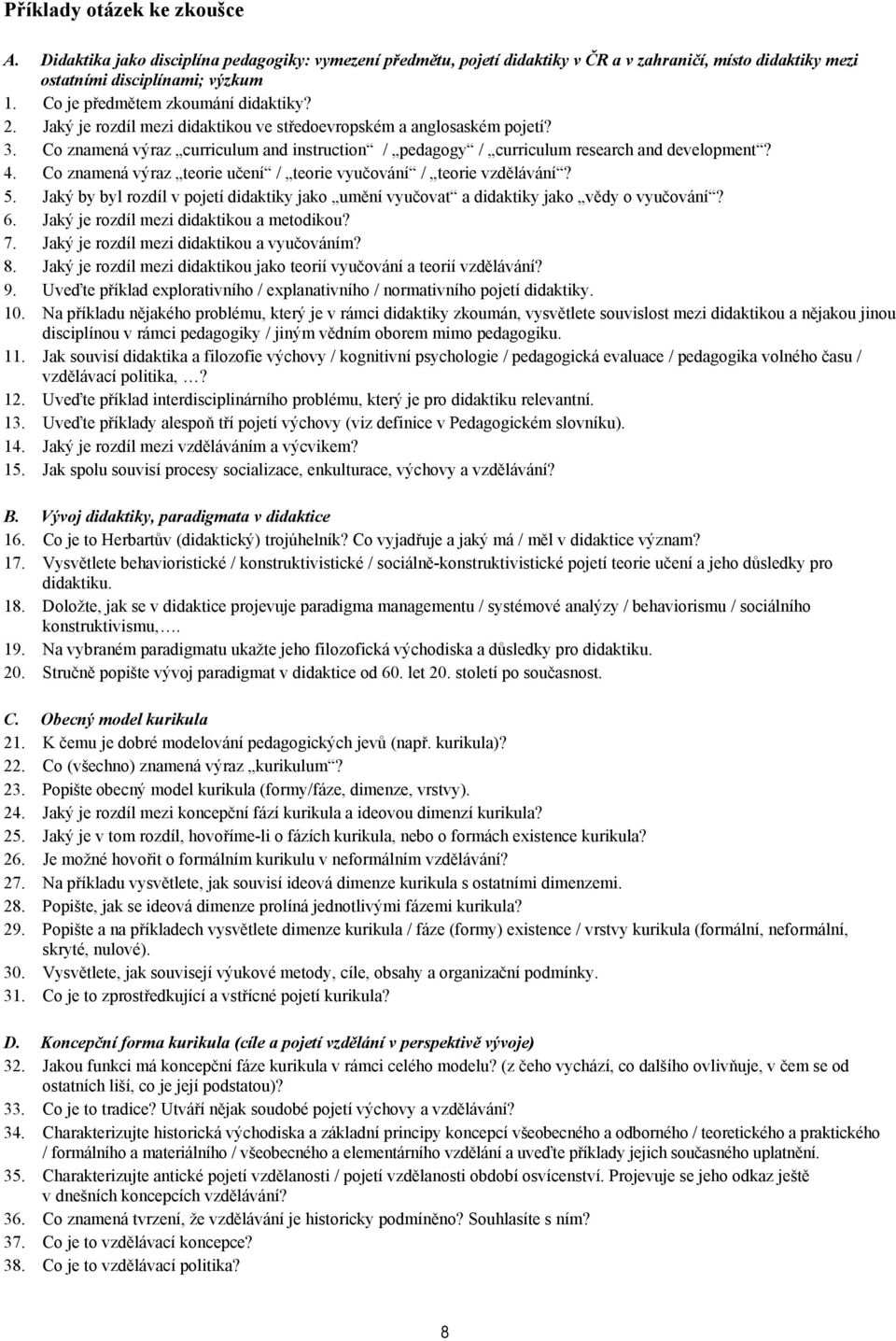 Příklady otázek ke zkoušce

A. Didaktika jako disciplína pedagogiky: vymezení předmětu, pojetí didaktiky v ČR a v zahraničí, místo didaktiky mezi ostatními disciplínami; výzkum
1. Co je předmětem zkoumání didaktiky?
2. Jaký je rozdíl mezi didaktikou ve středoevropském a anglosaském pojetí?
3. Co znamená výraz „curriculum and instruction“ / „pedagogy“ / „curriculum research and development“?
4. Co znamená výraz „teorie učení“ / „teorie vyučování“ / „teorie vzdělávání“?
5. Jaký by byl rozdíl v pojetí didaktiky jako „umění vyučovat“ a didaktiky jako „vědy o vyučování“?
6. Jaký je rozdíl mezi didaktikou a metodikou?
7. Jaký je rozdíl mezi didaktikou a vyučováním?
8. Jaký je rozdíl mezi didaktikou jako teorií vyučování a teorií vzdělávání?
9. Uveďte příklad explorativního / explanativního / normativního pojetí didaktiky.
10. Na příkladu nějakého problému, který je v rámci didaktiky zkoumán, vysvětlete souvislost mezi didaktikou a nějakou jinou disciplínou v rámci pedagogiky / jiným vědním oborem mimo pedagogiku.
11. Jak souvisí didaktika a filozofie výchovy / kognitivní psychologie / pedagogická evaluace / pedagogika volného času / vzdělávací politika, …?
12. Uveďte příklad interdisciplinárního problému, který je pro didaktiku relevantní.
13. Uveďte příklady alespoň tří pojetí výchovy (viz definice v Pedagogickém slovníku).
14. Jaký je rozdíl mezi vzděláváním a výcvikem?
15. Jak spolu souvisí procesy socializace, enkulturace, výchovy a vzdělávání?

B. Vývoj didaktiky, paradigmata v didaktice
16. Co je to Herbartův (didaktický) trojúhelník? Co vyjadřuje a jaký má / měl v didaktice význam?
17. Vysvětlete behavioristické / konstruktivistické / sociálně-konstruktivistické pojetí teorie učení a jeho důsledky pro didaktiku.
18. Doložte, jak se v didaktice projevuje paradigma managementu / systémové analýzy / behaviorismu / sociálního konstruktivismu,….
19. Na vybraném paradigmatu ukažte jeho filozofická východiska a důsledky pro didaktiku.
20. Stručně popište vývoj paradigmat v didaktice od 60. let 20. století po současnost.

C. Obecný model kurikula
21. K čemu je dobré modelování pedagogických jevů (např. kurikula)?
22. Co (všechno) znamená výraz „kurikulum“?
23. Popište obecný model kurikula (formy/fáze, dimenze, vrstvy).
24. Jaký je rozdíl mezi koncepční fází kurikula a ideovou dimenzí kurikula?
25. Jaký je v tom rozdíl, hovoříme-li o fázích kurikula, nebo o formách existence kurikula?
26. Je možné hovořit o formálním kurikulu v neformálním vzdělávání?
27. Na příkladu vysvětlete, jak souvisí ideová dimenze kurikula s ostatními dimenzemi.
28. Popište, jak se ideová dimenze prolíná jednotlivými fázemi kurikula?
29. Popište a na příkladech vysvětlete dimenze kurikula / fáze (formy) existence / vrstvy kurikula (formální, neformální, skryté, nulové).
30. Vysvětlete, jak souvisejí výukové metody, cíle, obsahy a organizační podmínky.
31. Co je to zprostředkující a vstřícné pojetí kurikula?

D. Koncepční forma kurikula (cíle a pojetí vzdělání v perspektivě vývoje)
32. Jakou funkci má koncepční fáze kurikula v rámci celého modelu? (z čeho vychází, co dalšího ovlivňuje, v čem se od ostatních liší, co je její podstatou)?
33. Co je to tradice? Utváří nějak soudobé pojetí výchovy a vzdělávání?
34. Charakterizujte historická východiska a základní principy koncepcí všeobecného a odborného / teoretického a praktického / formálního a materiálního / všeobecného a elementárního vzdělání a uveďte příklady jejich současného uplatnění.
35. Charakterizujte antické pojetí vzdělanosti / pojetí vzdělanosti období osvícenství. Projevuje se jeho odkaz ještě v dnešních koncepcích vzdělávání?
36. Co znamená tvrzení, že vzdělávání je historicky podmíněno? Souhlasíte s ním?
37. Co je to vzdělávací koncepce?
38. Co je to vzdělávací politika?

8